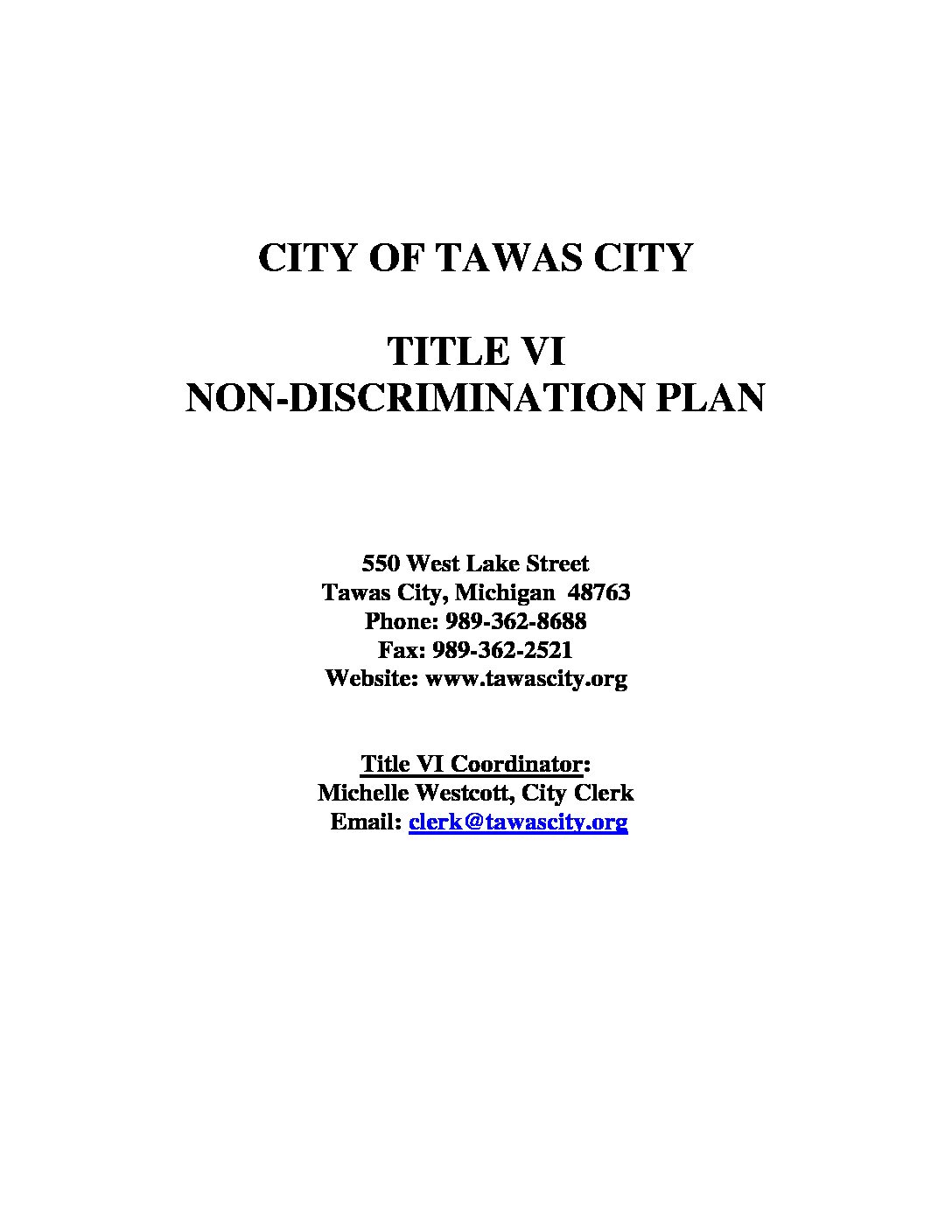 CITY OF TAWAS CITY

TITLE VI
NON-DISCRIMINATION PLAN

550 West Lake Street
Tawas City, Michigan 48763
Phone: 989-362-8688
Fax: 989-362-2521
Website: www.tawascity.org

Title VI Coordinator:
Michelle Westcott, City Clerk
Email: clerk@tawascity.org